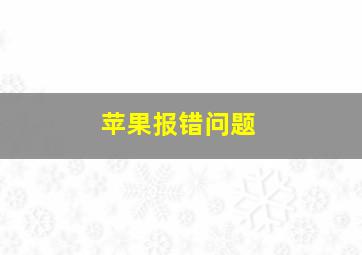 苹果报错问题